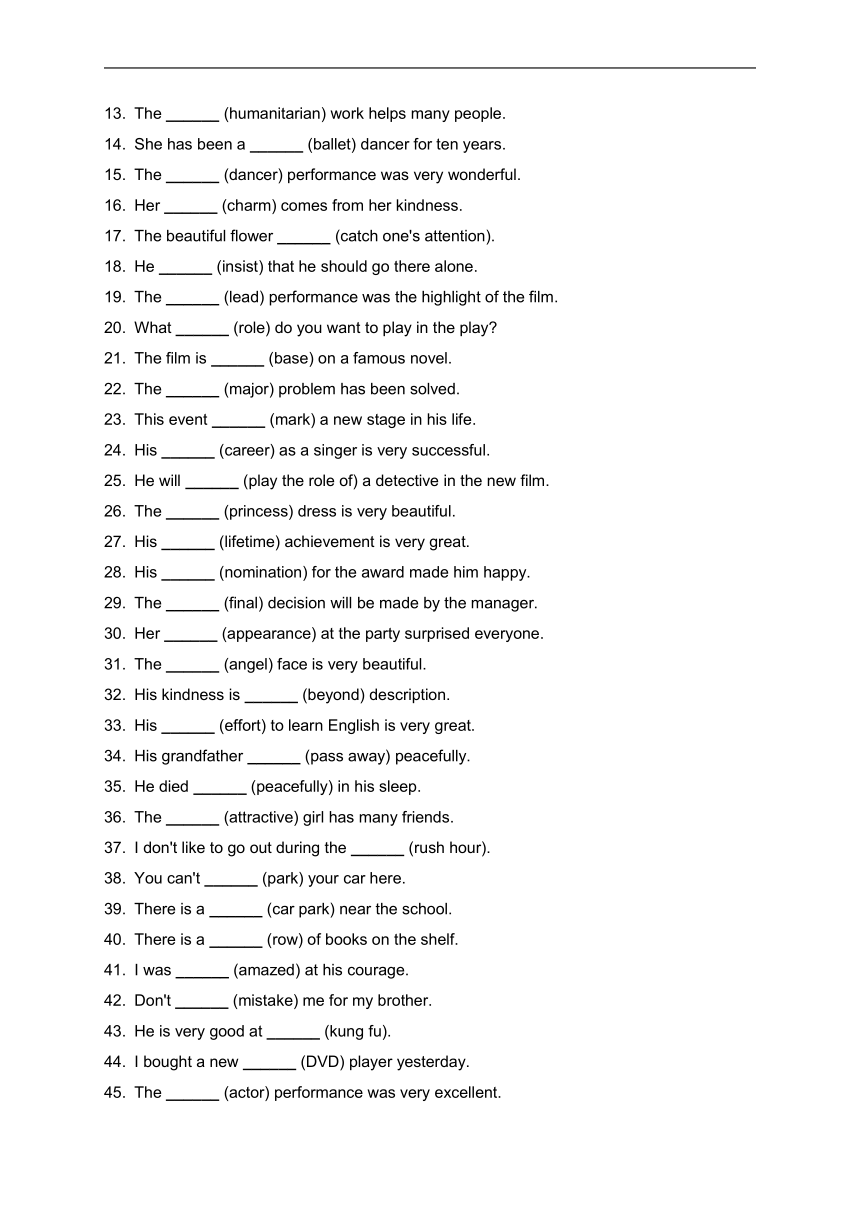 13. The ______ (humanitarian) work helps many people.
14. She has been a ______ (ballet) dancer for ten years.
15. The ______ (dancer) performance was very wonderful.
16. Her ______ (charm) comes from her kindness.
17. The beautiful flower ______ (catch one's attention).
18. He ______ (insist) that he should go there alone.
19. The ______ (lead) performance was the highlight of the film.
20. What ______ (role) do you want to play in the play?
21. The film is ______ (base) on a famous novel.
22. The ______ (major) problem has been solved.
23. This event ______ (mark) a new stage in his life.
24. His ______ (career) as a singer is very successful.
25. He will ______ (play the role of) a detective in the new film.
26. The ______ (princess) dress is very beautiful.
27. His ______ (lifetime) achievement is very great.
28. His ______ (nomination) for the award made him happy.
29. The ______ (final) decision will be made by the manager.
30. Her ______ (appearance) at the party surprised everyone.
31. The ______ (angel) face is very beautiful.
32. His kindness is ______ (beyond) description.
33. His ______ (effort) to learn English is very great.
34. His grandfather ______ (pass away) peacefully.
35. He died ______ (peacefully) in his sleep.
36. The ______ (attractive) girl has many friends.
37. I don't like to go out during the ______ (rush hour).
38. You can't ______ (park) your car here.
39. There is a ______ (car park) near the school.
40. There is a ______ (row) of books on the shelf.
41. I was ______ (amazed) at his courage.
42. Don't ______ (mistake) me for my brother.
43. He is very good at ______ (kung fu).
44. I bought a new ______ (DVD) player yesterday.
45. The ______ (actor) performance was very excellent.